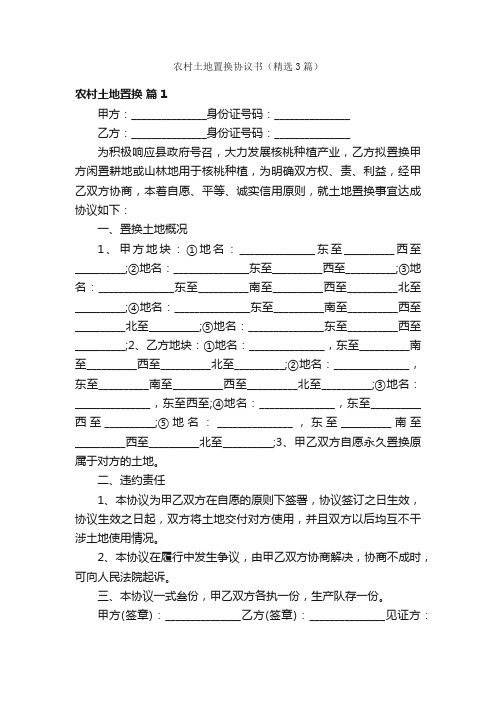 农村土地置换协议书（精选3篇）

农村土地置换 篇1

甲方：______________身份证号码：______________

乙方：______________身份证号码：______________

为积极响应县政府号召，大力发展核桃种植产业，乙方拟置换甲方闲置耕地或山林地用于核桃种植，为明确双方权、责、利益，经甲乙双方协商，本着自愿、平等、诚实信用原则，就土地置换事宜达成协议如下：

一、置换土地概况

1、甲方地块：①地名：______________东至_________西至_________;②地名：______________东至_________西至_________;③地名：______________东至_________南至_________西至_________北至_________;④地名：______________东至_________南至_________西至_________北至_________;⑤地名：______________东至_________西至_________;2、乙方地块：①地名：______________，东至_________南至_________西至_________北至_________;②地名：______________，东至_________南至_________西至_________北至_________;③地名：______________，东至西至;④地名：______________，东至_________西至_________;⑤地名：______________，东至_________南至_________西至_________北至_________;3、甲乙双方自愿永久置换原属于对方的土地。

二、违约责任

1、本协议为甲乙双方在自愿的原则下签署，协议签订之日生效，协议生效之日起，双方将土地交付对方使用，并且双方以后均互不干涉土地使用情况。

2、本协议在履行中发生争议，由甲乙双方协商解决，协商不成时，可向人民法院起诉。

三、本协议一式叁份，甲乙双方各执一份，生产队存一份。

甲方(签章)：______________乙方(签章)：______________见证方：